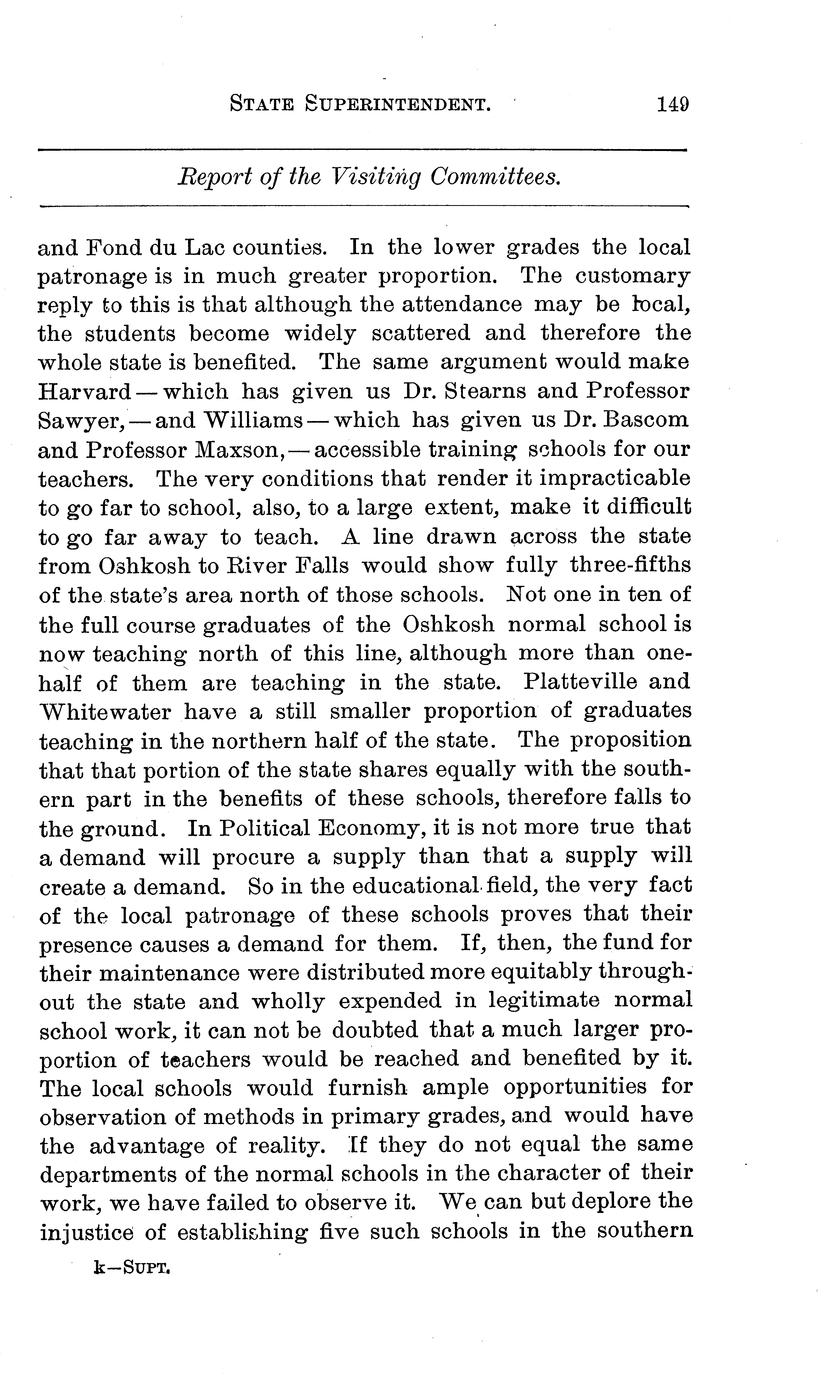 STATE SUPERINTENDENT. 149

Report of the Visiting Committees.

and Fond du Lac counties. In the lower grades the local patronage is in much greater proportion. The customary reply to this is that although the attendance may be local, the students become widely scattered and therefore the whole state is benefited. The same argument would make Harvard — which has given us Dr. Stearns and Professor Sawyer, — and Williams — which has given us Dr. Bascom and Professor Maxson, — accessible training schools for our teachers. The very conditions that render it impracticable to go far to school, also, to a large extent, make it difficult to go far away to teach. A line drawn across the state from Oshkosh to River Falls would show fully three-fifths of the state's area north of those schools. Not one in ten of the full course graduates of the Oshkosh normal school is now teaching north of this line, although more than one-half of them are teaching in the state. Platteville and Whitewater have a still smaller proportion of graduates teaching in the northern half of the state. The proposition that that portion of the state shares equally with the southern part in the benefits of these schools, therefore falls to the ground. In Political Economy, it is not more true that a demand will procure a supply than that a supply will create a demand. So in the educational field, the very fact of the local patronage of these schools proves that their presence causes a demand for them. If, then, the fund for their maintenance were distributed more equitably throughout the state and wholly expended in legitimate normal school work, it can not be doubted that a much larger proportion of teachers would be reached and benefited by it. The local schools would furnish ample opportunities for observation of methods in primary grades, and would have the advantage of reality. If they do not equal the same departments of the normal schools in the character of their work, we have failed to observe it. We can but deplore the injustice of establishing five such schools in the southern

k—SUPT.